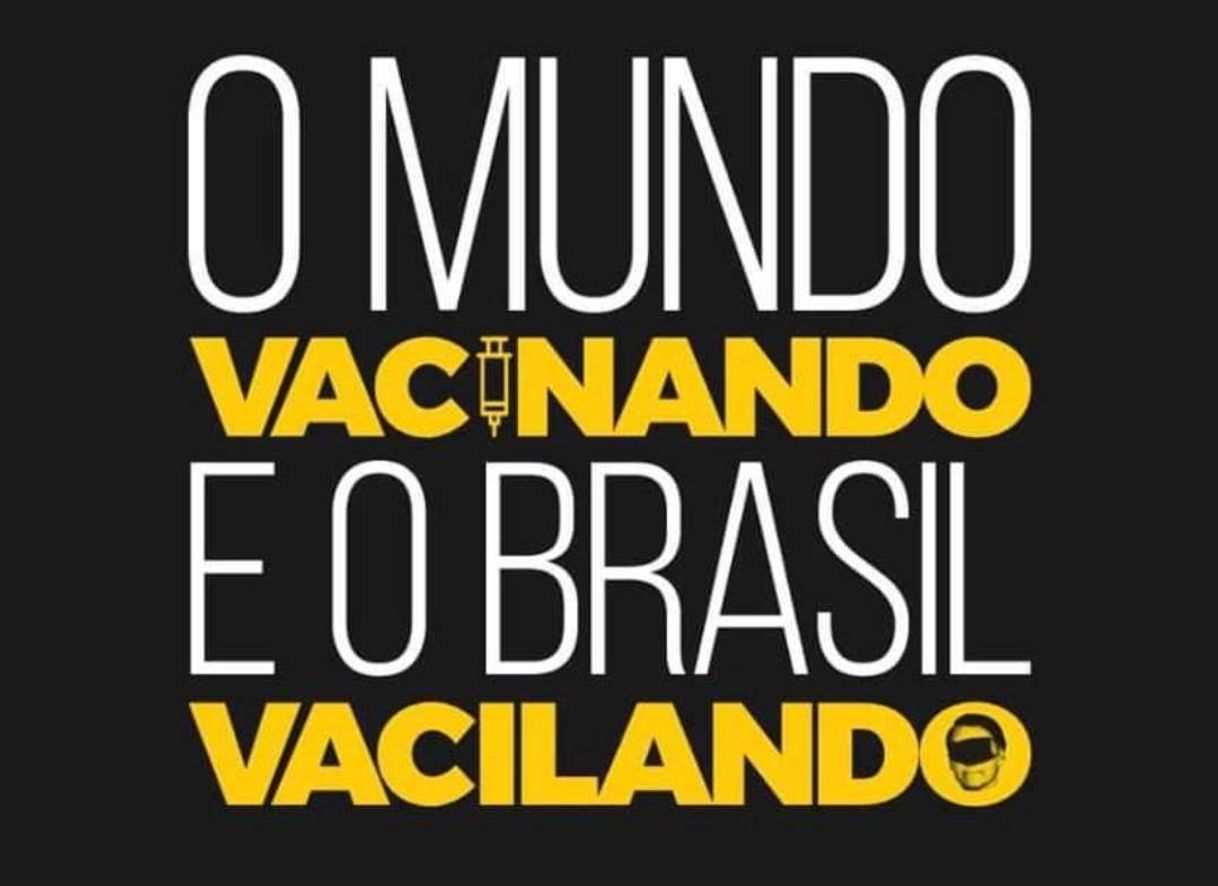 O MUNDO
VACINANDO
E O BRASIL
VACILANDO